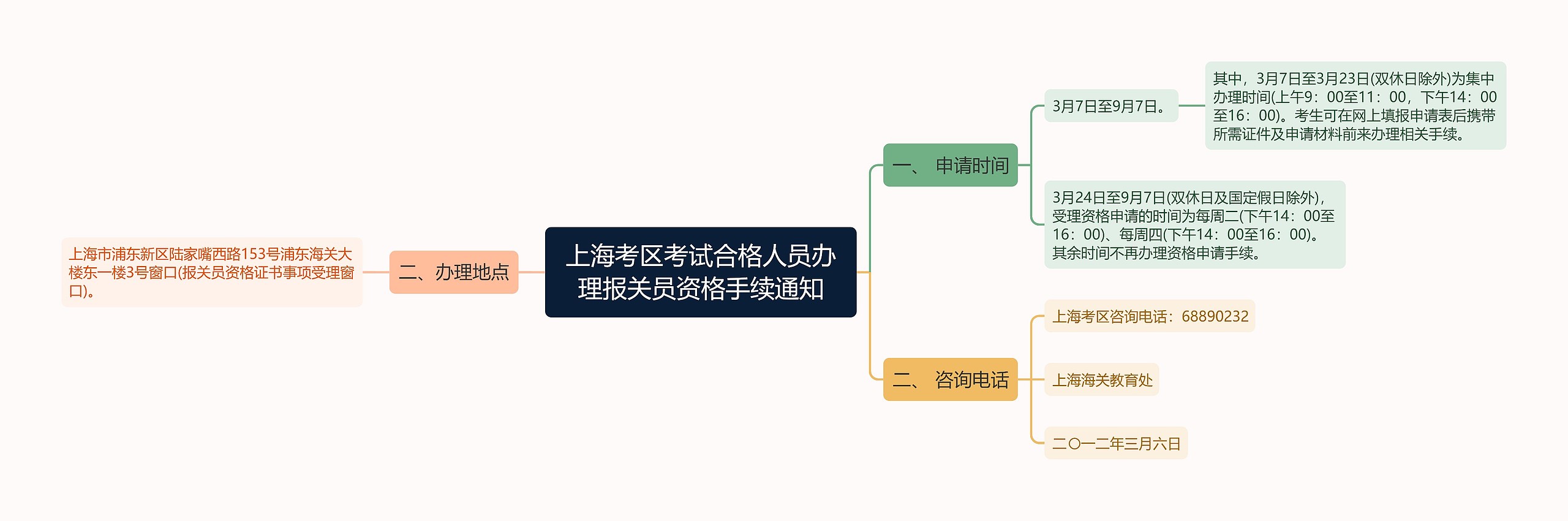 上海考区考试合格人员办理报关员资格手续通知

一、 申请时间

3月7日至9月7日。

其中，3月7日至3月23日(双休日除外)为集中办理时间(上午9：00至11：00，下午14：00至16：00)。考生可在网上填报申请表后携带所需证件及申请材料前来办理相关手续。

3月24日至9月7日(双休日及国定假日除外)，受理资格申请的时间为每周二(下午14：00至16：00)、每周四(下午14：00至16：00)。其余时间不再办理资格申请手续。

二、 咨询电话

上海考区咨询电话：68890232

上海海关教育处

二〇一二年三月六日

二、办理地点

上海市浦东新区陆家嘴西路153号浦东海关大楼东一楼3号窗口(报关员资格证书事项受理窗口)。